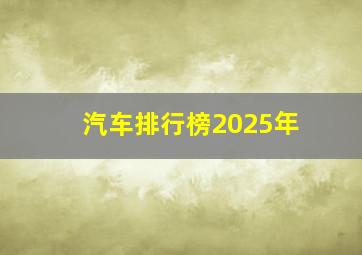 汽车排行榜2025年